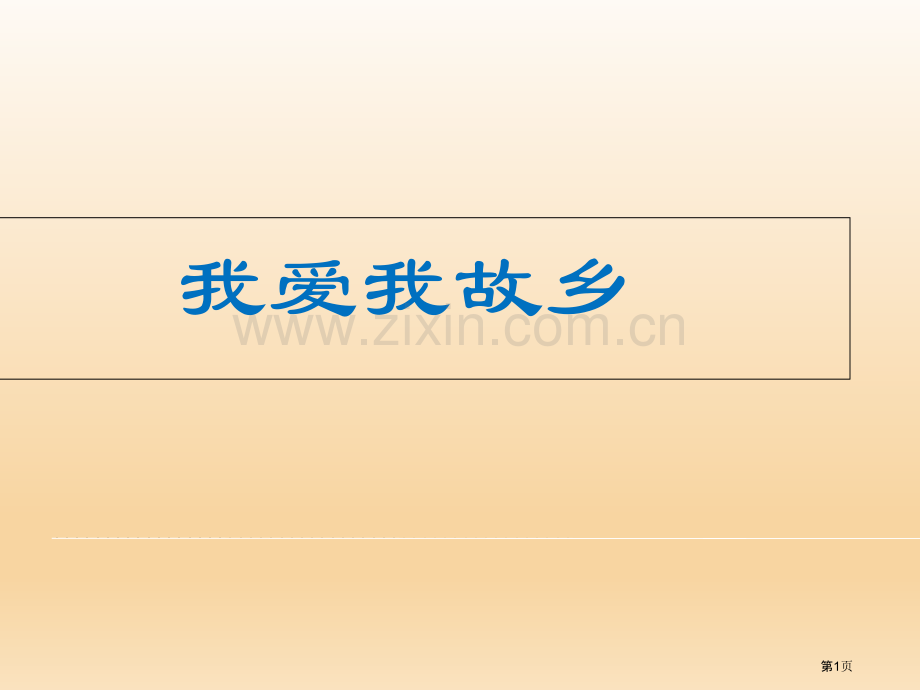 我爱我故乡

www.zixin.com.cn

第1页